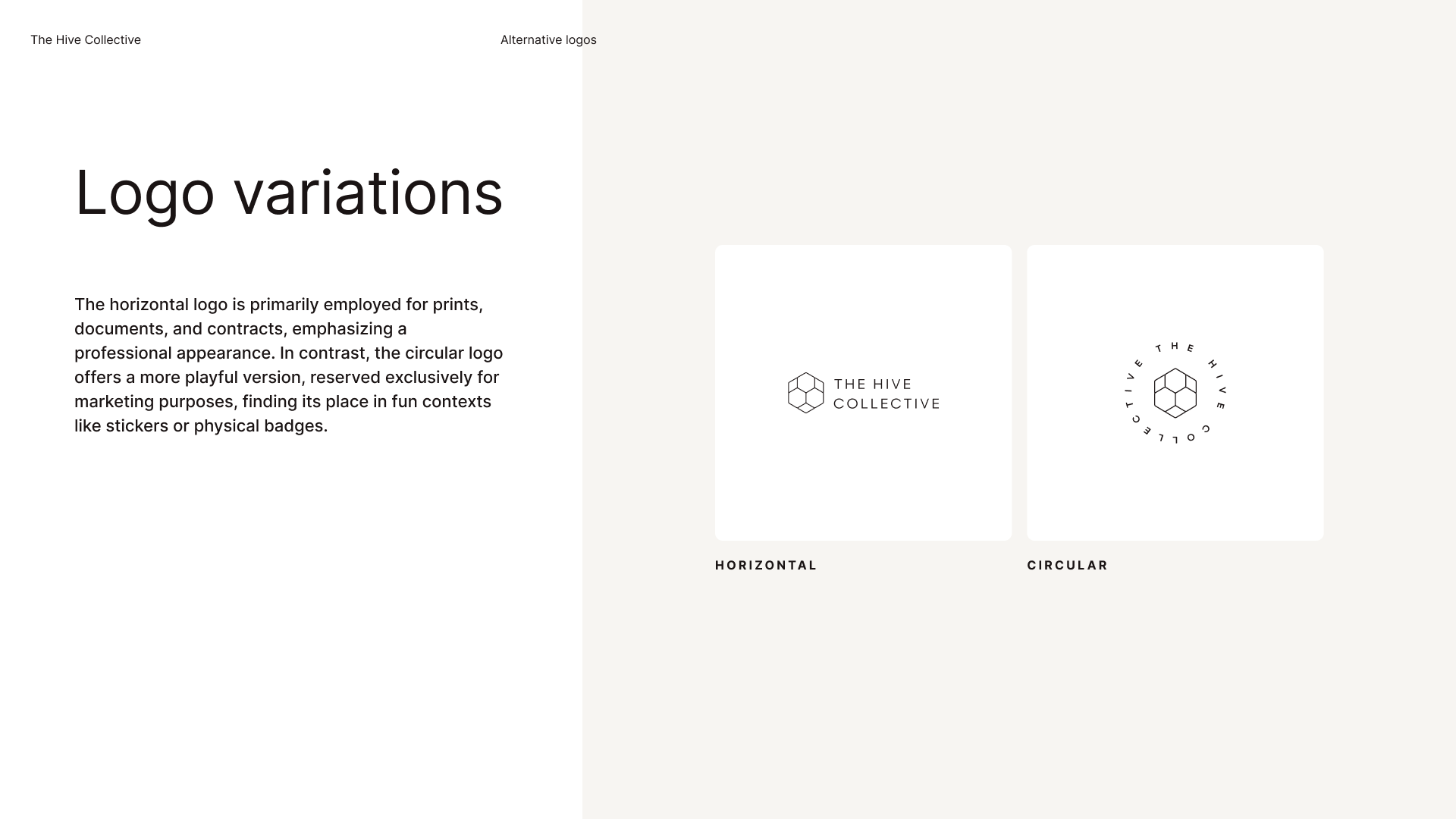 The Hive Collective

Alternative logos

Logo variations

The horizontal logo is primarily employed for prints, documents, and contracts, emphasizing a professional appearance. In contrast, the circular logo offers a more playful version, reserved exclusively for marketing purposes, finding its place in fun contexts like stickers or physical badges.

THE HIVE
COLLECTIVE

HORIZONTAL

THE HIVE COLLECTIVE

CIRCULAR